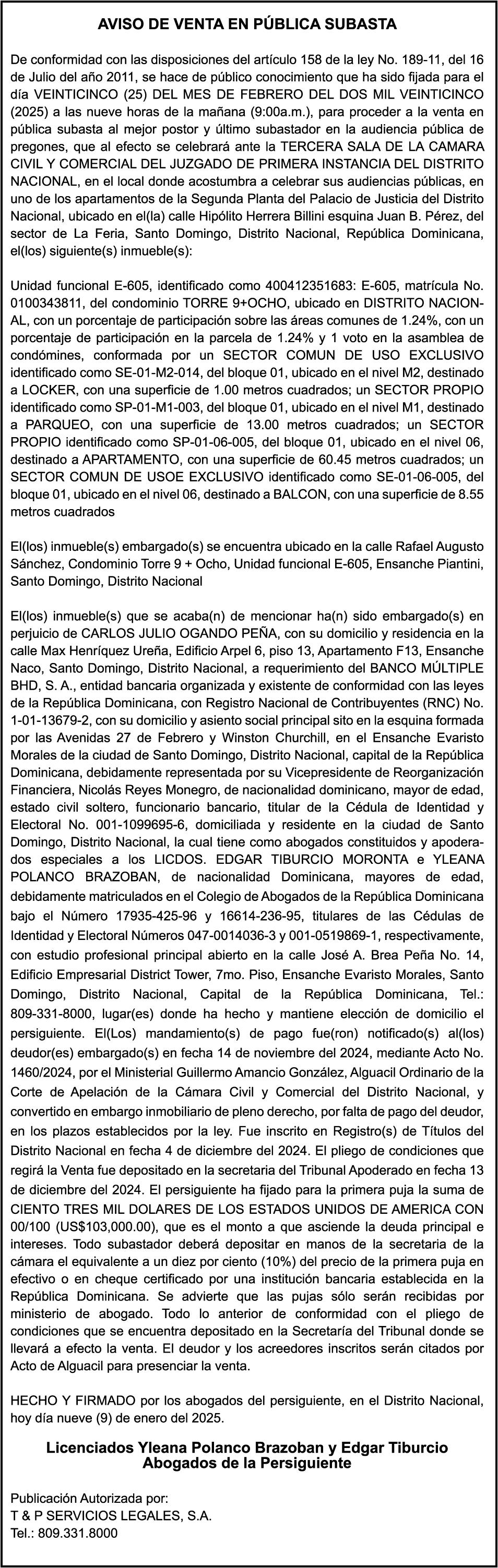 AVISO DE VENTA EN PÚBLICA SUBASTA

De conformidad con las disposiciones del artículo 158 de la ley No. 189-11, del 16 de Julio del año 2011, se hace de público conocimiento que ha sido fijada para el día VEINTICINCO (25) DEL MES DE FEBRERO DEL DOS MIL VEINTICINCO (2025) a las nueve horas de la mañana (9:00a.m.), para proceder a la venta en pública subasta al mejor postor y último subastador en la audiencia pública de pregones, que al efecto se celebrará ante la TERCERA SALA DE LA CAMARA CIVIL Y COMERCIAL DEL JUZGADO DE PRIMERA INSTANCIA DEL DISTRITO NACIONAL, en el local donde acostumbra a celebrar sus audiencias públicas, en uno de los apartamentos de la Segunda Planta del Palacio de Justicia del Distrito Nacional, ubicado en el(la) calle Hipólito Herrera Billini esquina Juan B. Pérez, del sector de La Feria, Santo Domingo, Distrito Nacional, República Dominicana, el(los) siguiente(s) inmueble(s):

Unidad funcional E-605, identificado como 400412351683: E-605, matrícula No. 0100343811, del condominio TORRE 9+OCHO, ubicado en DISTRITO NACIONAL, con un porcentaje de participación sobre las áreas comunes de 1.24%, con un porcentaje de participación en la parcela de 1.24% y 1 voto en la asamblea de condómines, conformada por un SECTOR COMUN DE USO EXCLUSIVO identificado como SE-01-M2-014, del bloque 01, ubicado en el nivel M2, destinado a LOCKER, con una superficie de 1.00 metros cuadrados; un SECTOR PROPIO identificado como SP-01-M1-003, del bloque 01, ubicado en el nivel M1, destinado a PARQUEO, con una superficie de 13.00 metros cuadrados; un SECTOR PROPIO identificado como SP-01-06-005, del bloque 01, ubicado en el nivel 06, destinado a APARTAMENTO, con una superficie de 60.45 metros cuadrados; un SECTOR COMUN DE USOE EXCLUSIVO identificado como SE-01-06-005, del bloque 01, ubicado en el nivel 06, destinado a BALCON, con una superficie de 8.55 metros cuadrados

El(los) inmueble(s) embargado(s) se encuentra ubicado en la calle Rafael Augusto Sánchez, Condominio Torre 9 + Ocho, Unidad funcional E-605, Ensanche Piantini, Santo Domingo, Distrito Nacional

El(los) inmueble(s) que se acaba(n) de mencionar ha(n) sido embargado(s) en perjuicio de CARLOS JULIO OGANDO PEÑA, con su domicilio y residencia en la calle Max Henríquez Ureña, Edificio Arpel 6, piso 13, Apartamento F13, Ensanche Naco, Santo Domingo, Distrito Nacional, a requerimiento del BANCO MÚLTIPLE BHD, S. A., entidad bancaria organizada y existente de conformidad con las leyes de la República Dominicana, con Registro Nacional de Contribuyentes (RNC) No. 1-01-13679-2, con su domicilio y asiento social principal sito en la esquina formada por las Avenidas 27 de Febrero y Winston Churchill, en el Ensanche Evaristo Morales de la ciudad de Santo Domingo, Distrito Nacional, capital de la República Dominicana, debidamente representada por su Vicepresidente de Reorganización Financiera, Nicolás Reyes Monegro, de nacionalidad dominicano, mayor de edad, estado civil soltero, funcionario bancario, titular de la Cédula de Identidad y Electoral No. 001-1099695-6, domiciliada y residente en la ciudad de Santo Domingo, Distrito Nacional, la cual tiene como abogados constituidos y apoderados especiales a los LICDOS. EDGAR TIBURCIO MORONTA e YLEANA POLANCO BRAZOBAN, de nacionalidad Dominicana, mayores de edad, debidamente matriculados en el Colegio de Abogados de la República Dominicana bajo el Número 17935-425-96 y 16614-236-95, titulares de las Cédulas de Identidad y Electoral Números 047-0014036-3 y 001-0519869-1, respectivamente, con estudio profesional principal abierto en la calle José A. Brea Peña No. 14, Edificio Empresarial District Tower, 7mo. Piso, Ensanche Evaristo Morales, Santo Domingo, Distrito Nacional, Capital de la República Dominicana, Tel.: 809-331-8000, lugar(es) donde ha hecho y mantiene elección de domicilio el persiguiente. El(Los) mandamiento(s) de pago fue(ron) notificado(s) al(los) deudor(es) embargado(s) en fecha 14 de noviembre del 2024, mediante Acto No. 1460/2024, por el Ministerial Guillermo Amancio González, Alguacil Ordinario de la Corte de Apelación de la Cámara Civil y Comercial del Distrito Nacional, y convertido en embargo inmobiliario de pleno derecho, por falta de pago del deudor, en los plazos establecidos por la ley. Fue inscrito en Registro(s) de Títulos del Distrito Nacional en fecha 4 de diciembre del 2024. El pliego de condiciones que regirá la Venta fue depositado en la secretaria del Tribunal Apoderado en fecha 13 de diciembre del 2024. El persiguiente ha fijado para la primera puja la suma de CIENTO TRES MIL DOLARES DE LOS ESTADOS UNIDOS DE AMERICA CON 00/100 (US$103,000.00), que es el monto a que asciende la deuda principal e intereses. Todo subastador deberá depositar en manos de la secretaria de la cámara el equivalente a un diez por ciento (10%) del precio de la primera puja en efectivo o en cheque certificado por una institución bancaria establecida en la República Dominicana. Se advierte que las pujas sólo serán recibidas por ministerio de abogado. Todo lo anterior de conformidad con el pliego de condiciones que se encuentra depositado en la Secretaría del Tribunal donde se llevará a efecto la venta. El deudor y los acreedores inscritos serán citados por Acto de Alguacil para presenciar la venta.

HECHO Y FIRMADO por los abogados del persiguiente, en el Distrito Nacional, hoy día nueve (9) de enero del 2025.

Licenciados Yleana Polanco Brazoban y Edgar Tiburcio
Abogados de la Persiguiente

Publicación Autorizada por:
T & P SERVICIOS LEGALES, S.A.
Tel.: 809.331.8000